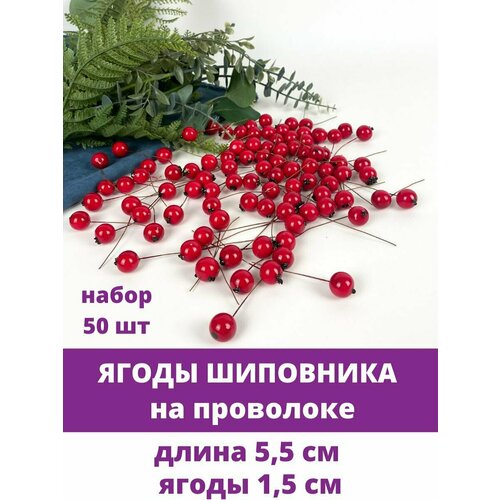 набор
50 шт

ЯГОДЫ ШИПОВНИКА
на проволоке

длина 5,5 см
ягоды 1,5 см